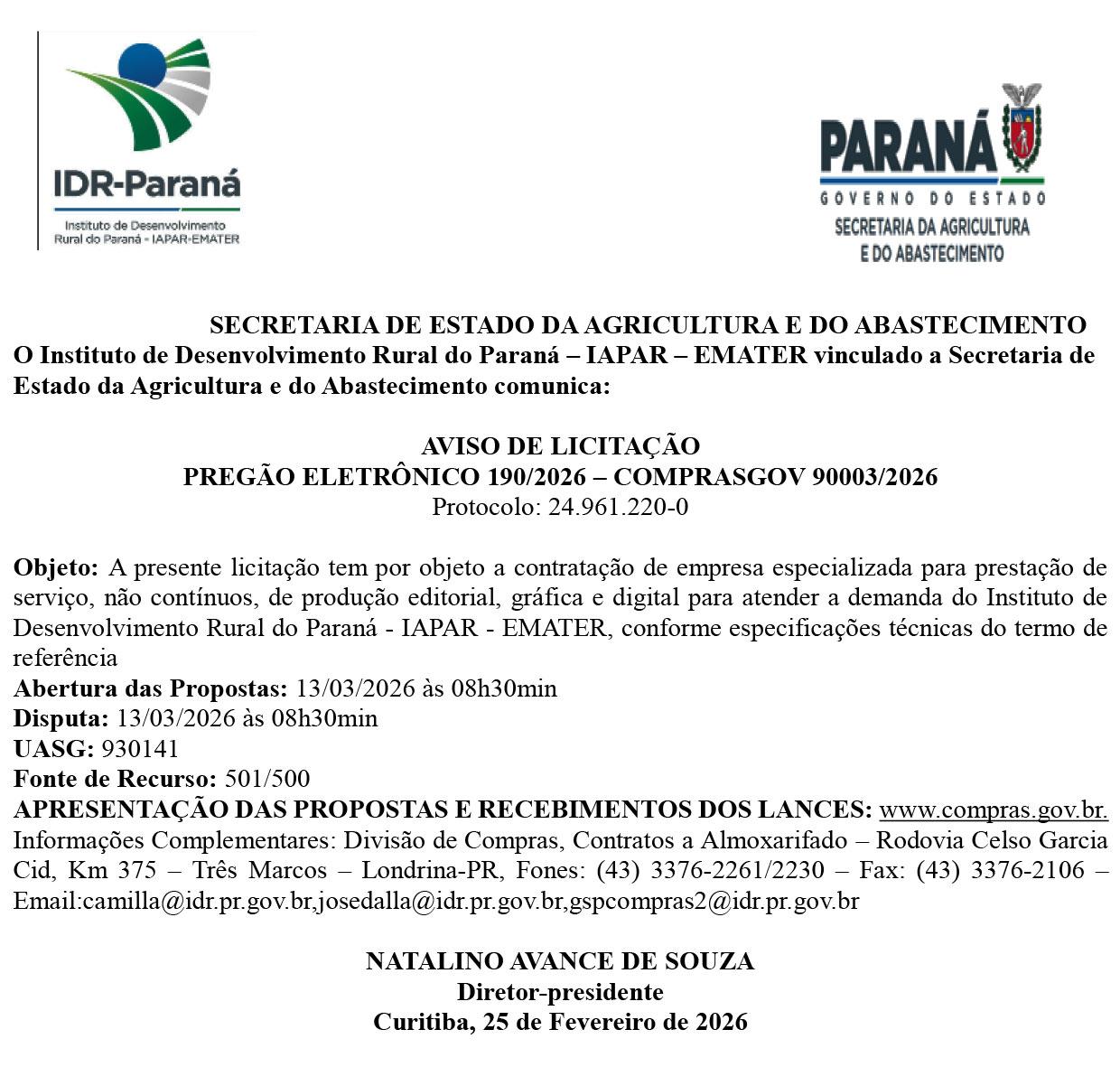 IDR-Paraná
Instituto de Desenvolvimento Rural do Paraná - IAPAR-EMATER

PARANÁ
GOVERNO DO ESTADO
SECRETARIA DA AGRICULTURA E DO ABASTECIMENTO

SECRETARIA DE ESTADO DA AGRICULTURA E DO ABASTECIMENTO
O Instituto de Desenvolvimento Rural do Paraná – IAPAR – EMATER vinculado a Secretaria de Estado da Agricultura e do Abastecimento comunica:

AVISO DE LICITAÇÃO
PREGÃO ELETRÔNICO 190/2026 – COMPRASGOV 90003/2026
Protocolo: 24.961.220-0

Objeto: A presente licitação tem por objeto a contratação de empresa especializada para prestação de serviço, não contínuos, de produção editorial, gráfica e digital para atender a demanda do Instituto de Desenvolvimento Rural do Paraná - IAPAR - EMATER, conforme especificações técnicas do termo de referência
Abertura das Propostas: 13/03/2026 às 08h30min
Disputa: 13/03/2026 às 08h30min
UASG: 930141
Fonte de Recurso: 501/500
APRESENTAÇÃO DAS PROPOSTAS E RECEBIMENTOS DOS LANCES: www.compras.gov.br.
Informações Complementares: Divisão de Compras, Contratos a Almoxarifado – Rodovia Celso Garcia Cid, Km 375 – Três Marcos – Londrina-PR, Fones: (43) 3376-2261/2230 – Fax: (43) 3376-2106 – Email:camilla@idr.pr.gov.br,josedalla@idr.pr.gov.br,gspcompras2@idr.pr.gov.br

NATALINO AVANCE DE SOUZA
Diretor-presidente
Curitiba, 25 de Fevereiro de 2026